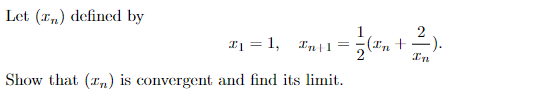 Let $(x_n)$ defined by

$$x_1 = 1, \quad x_{n+1} = \frac{1}{2}(x_n + \frac{2}{x_n}).$$

Show that $(x_n)$ is convergent and find its limit.